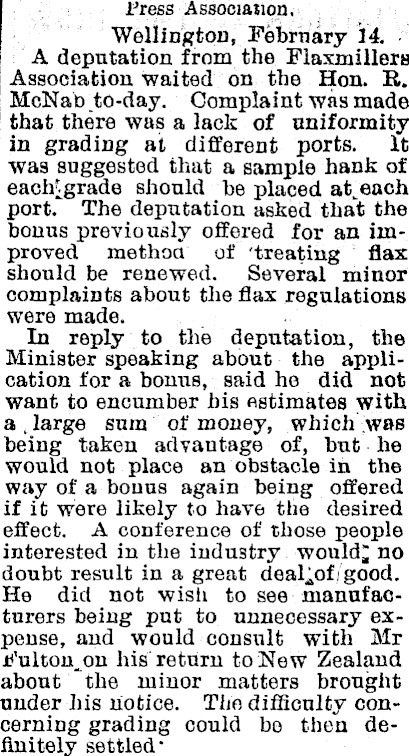 Press Association.

Wellington, February 14.

A deputation from the Flaxmillers Association waited on the Hon. R. McNab to-day. Complaint was made that there was a lack of uniformity in grading at different ports. It was suggested that a sample hank of each grade should be placed at each port. The deputation asked that the bonus previously offered for an improved method of treating flax should be renewed. Several minor complaints about the flax regulations were made.

In reply to the deputation, the Minister speaking about the application for a bonus, said he did not want to encumber his estimates with a large sum of money, which was being taken advantage of, but he would not place an obstacle in the way of a bonus again being offered if it were likely to have the desired effect. A conference of those people interested in the industry would no doubt result in a great deal of good. He did not wish to see manufacturers being put to unnecessary expense, and would consult with Mr Fulton on his return to New Zealand about the minor matters brought under his notice. The difficulty concerning grading could be then definitely settled.